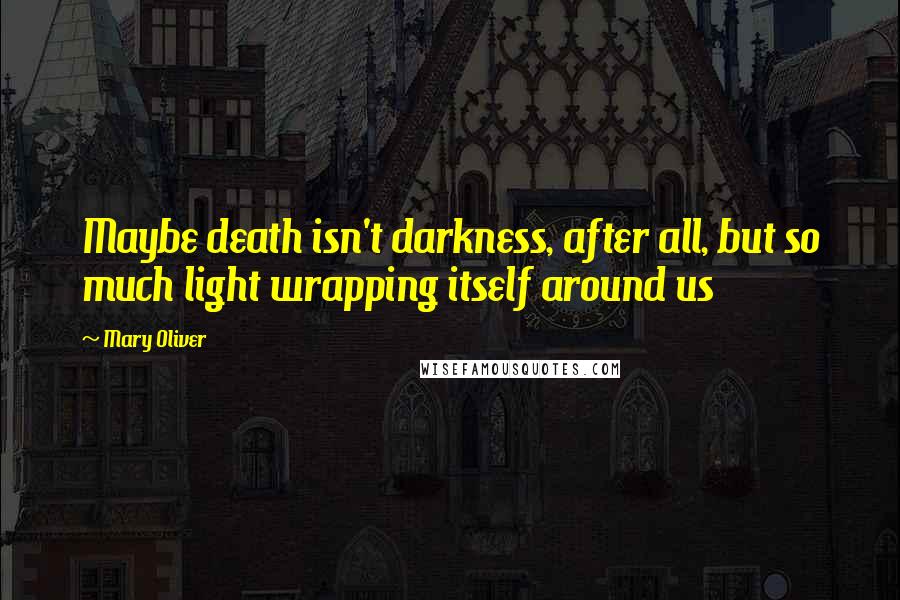 Maybe death isn't darkness, after all, but so much light wrapping itself around us

~ Mary Oliver

WISEFAMOUSQUOTES.COM